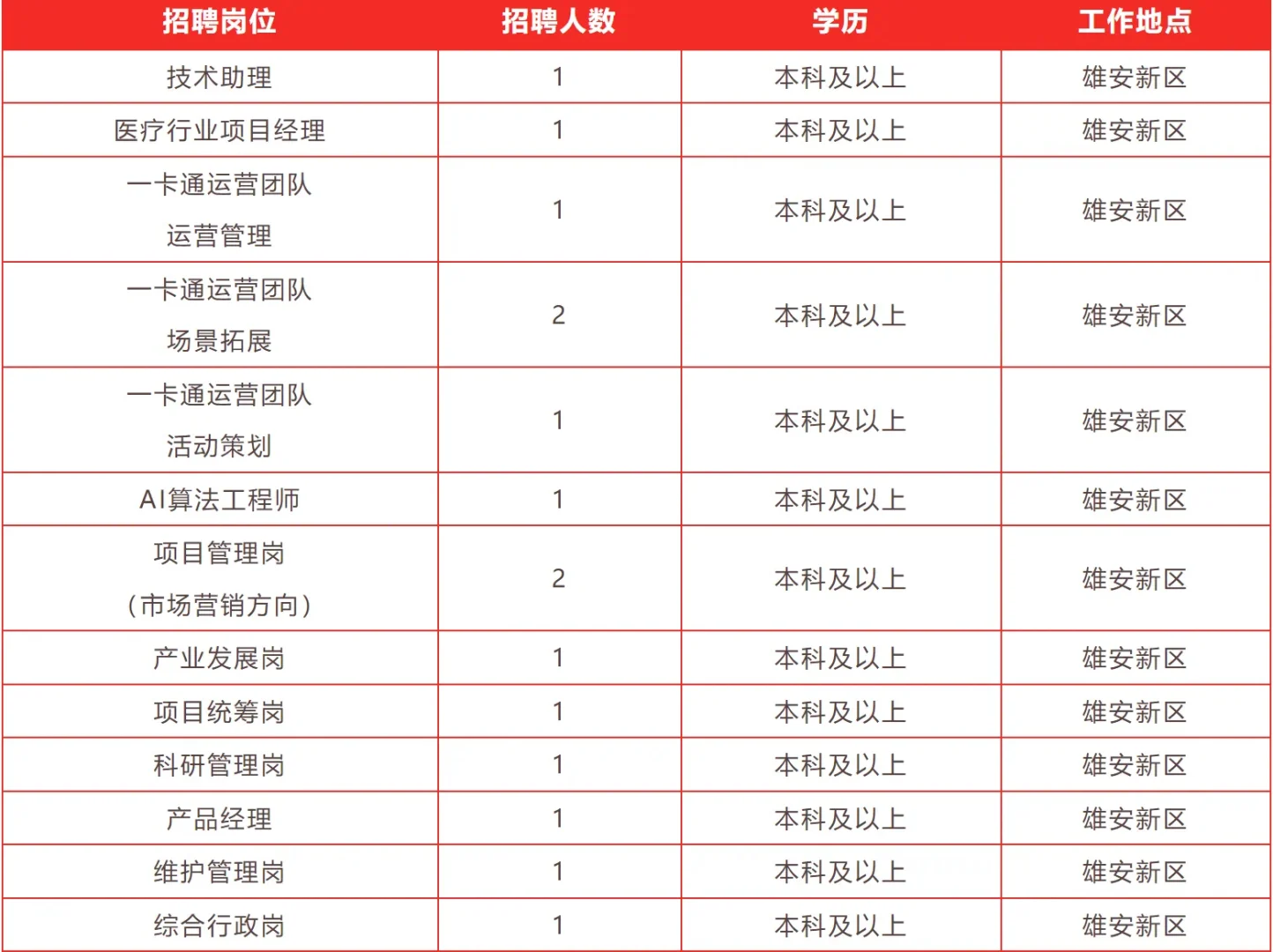 | 招聘岗位 | 招聘人数 | 学历 | 工作地点 |
|---|---|---|---|
| 技术助理 | 1 | 本科及以上 | 雄安新区 |
| 医疗行业项目经理 | 1 | 本科及以上 | 雄安新区 |
| 一卡通运营团队 运营管理 | 1 | 本科及以上 | 雄安新区 |
| 一卡通运营团队 场景拓展 | 2 | 本科及以上 | 雄安新区 |
| 一卡通运营团队 活动策划 | 1 | 本科及以上 | 雄安新区 |
| AI算法工程师 | 1 | 本科及以上 | 雄安新区 |
| 项目管理岗 （市场营销方向） | 2 | 本科及以上 | 雄安新区 |
| 产业发展岗 | 1 | 本科及以上 | 雄安新区 |
| 项目统筹岗 | 1 | 本科及以上 | 雄安新区 |
| 科研管理岗 | 1 | 本科及以上 | 雄安新区 |
| 产品经理 | 1 | 本科及以上 | 雄安新区 |
| 维护管理岗 | 1 | 本科及以上 | 雄安新区 |
| 综合行政岗 | 1 | 本科及以上 | 雄安新区 |